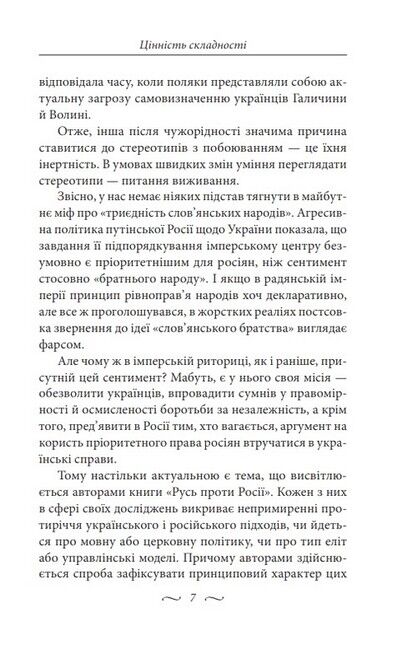 Цінність складності

відповідала часу, коли поляки представляли собою актуальну загрозу самовизначенню українців Галичини й Волині.

Отже, інша після чужорідності значима причина ставитися до стереотипів з побоюванням — це їхня інертність. В умовах швидких змін уміння переглядати стереотипи — питання виживання.

Звісно, у нас немає ніяких підстав тягнути в майбутнє міф про «триєдність слов'янських народів». Агресивна політика путінської Росії щодо України показала, що завдання її підпорядкування імперському центру безумовно є пріоритетнішим для росіян, ніж сентимент стосовно «братнього народу». І якщо в радянській імперії принцип рівноправ'я народів хоч декларативно, але все ж проголошувався, в жорстких реаліях постсовка звернення до ідеї «слов'янського братства» виглядає фарсом.

Але чому ж в імперській риториці, як і раніше, присутній цей сентимент? Мабуть, є у нього своя місія — обезволити українців, впровадити сумнів у правомірності й осмисленості боротьби за незалежність, а крім того, пред'явити в Росії тим, хто вагається, аргумент на користь пріоритетного права росіян втручатися в українські справи.

Тому настільки актуальною є тема, що висвітлюється авторами книги «Русь проти Росії». Кожен з них в сфері своїх досліджень викриває непримиренні протиріччя українського і російського підходів, чи йдеться про мовну або церковну політику, чи про тип еліт або управлінські моделі. Причому авторами здійснюється спроба зафіксувати принциповий характер цих

~ 7 ~